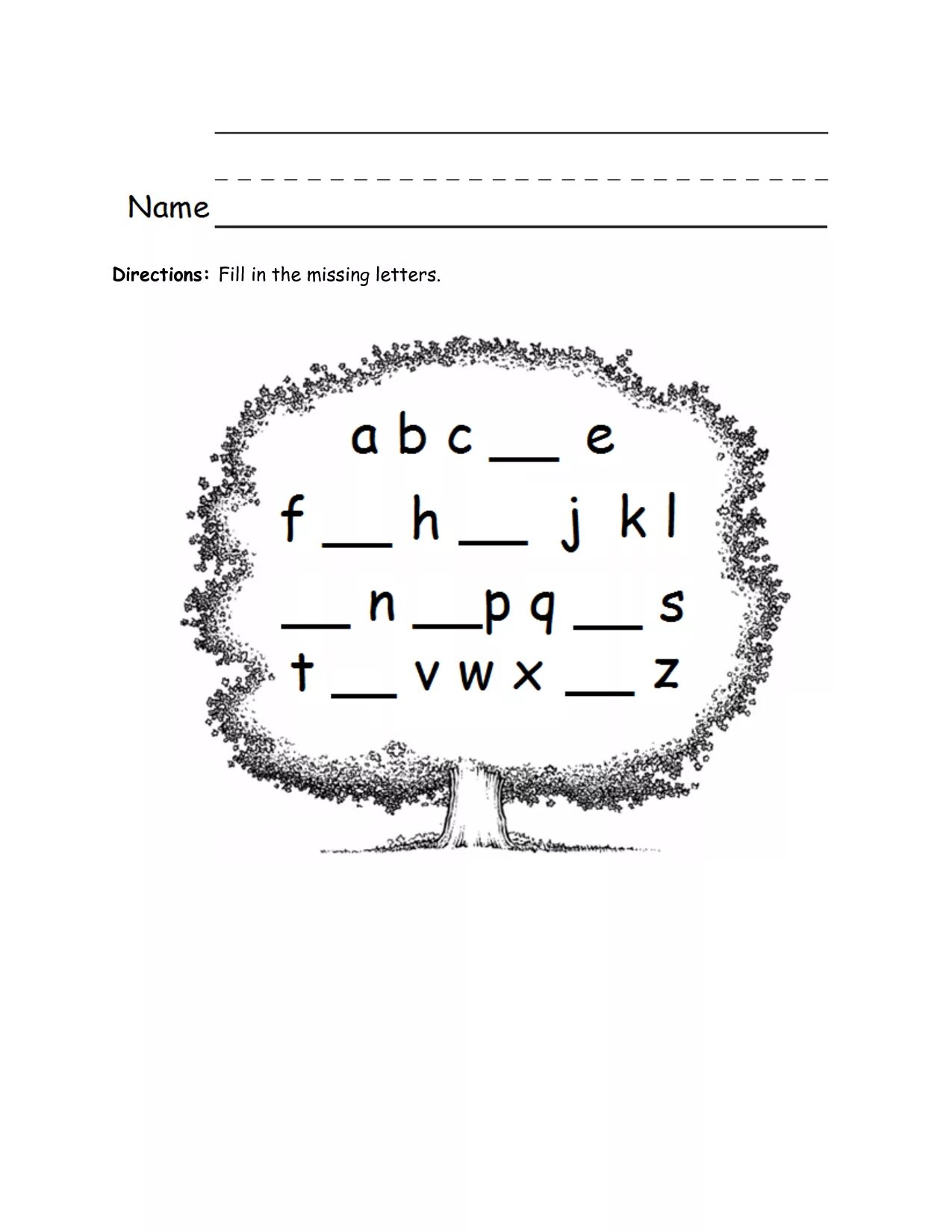 Name ____

Directions: Fill in the missing letters.

a b c ____ e

f ____ h ____ j k l

____ n ____ p q ____ s

t ____ v w x ____ z